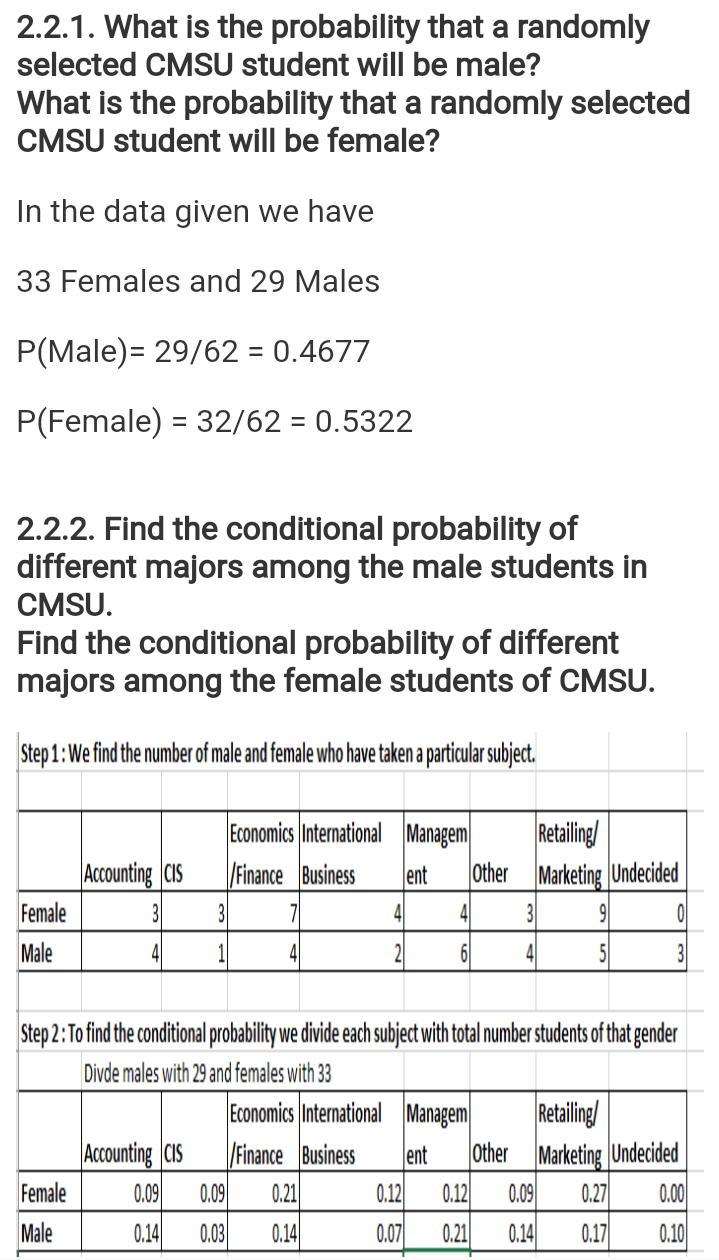 2.2.1. What is the probability that a randomly selected CMSU student will be male?
What is the probability that a randomly selected CMSU student will be female?

In the data given we have

33 Females and 29 Males

P(Male)= 29/62 = 0.4677

P(Female) = 32/62 = 0.5322

2.2.2. Find the conditional probability of different majors among the male students in CMSU.
Find the conditional probability of different majors among the female students of CMSU.

Step 1: We find the number of male and female who have taken a particular subject.

| | Accounting | CIS | Economics /Finance | International Business | Management | Other | Retailing/ Marketing | Undecided |
|---|---|---|---|---|---|---|---|---|
| Female | 3 | 3 | 7 | 4 | 4 | 3 | 9 | 0 |
| Male | 4 | 1 | 4 | 2 | 6 | 4 | 5 | 3 |

Step 2: To find the conditional probability we divide each subject with total number students of that gender

Divde males with 29 and females with 33

| | Accounting | CIS | Economics /Finance | International Business | Management | Other | Retailing/ Marketing | Undecided |
|---|---|---|---|---|---|---|---|---|
| Female | 0.09 | 0.09 | 0.21 | 0.12 | 0.12 | 0.09 | 0.27 | 0.00 |
| Male | 0.14 | 0.03 | 0.14 | 0.07 | 0.21 | 0.14 | 0.17 | 0.10 |